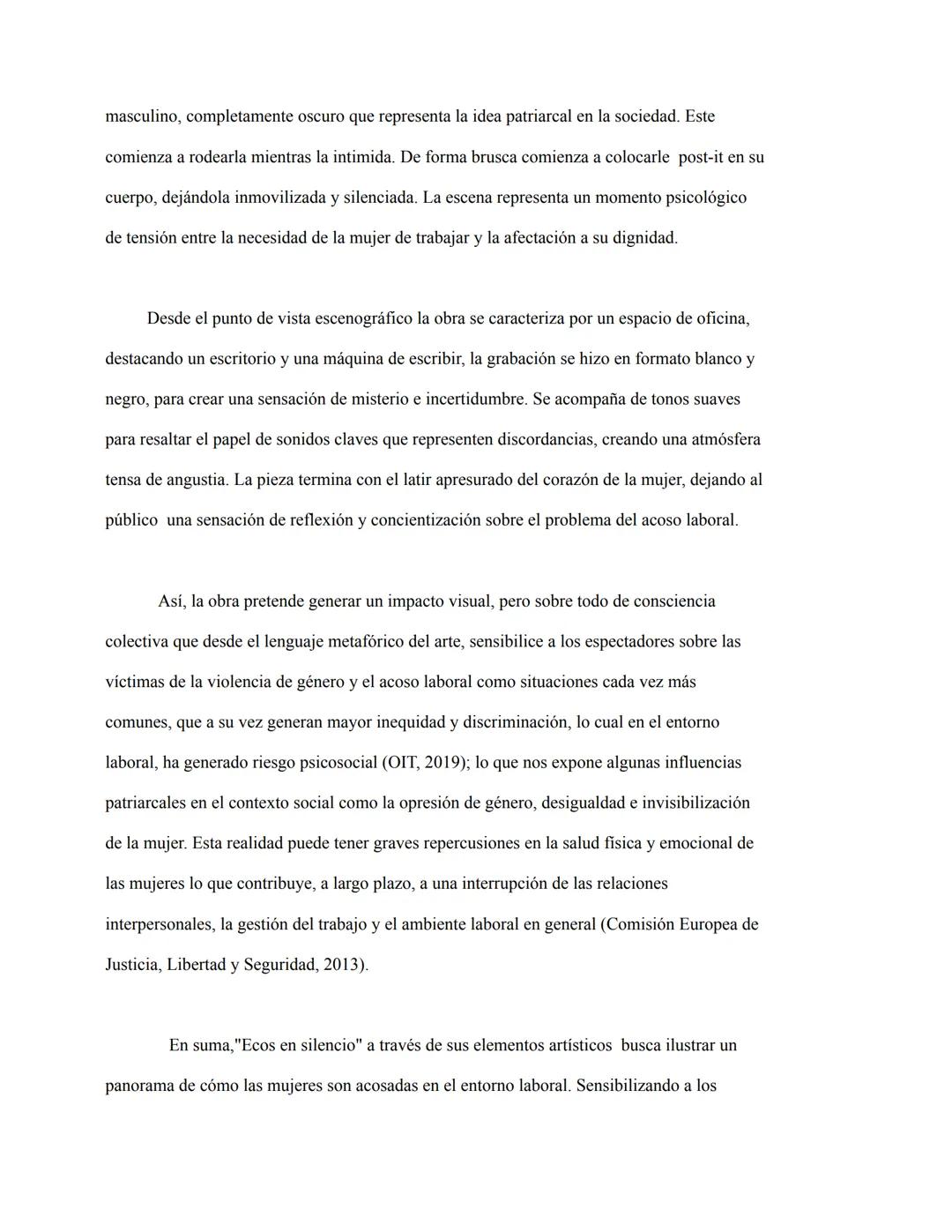 masculino, completamente oscuro que representa la idea patriarcal en la sociedad. Este comienza a rodearla mientras la intimida. De forma brusca comienza a colocarle post-it en su cuerpo, dejándola inmovilizada y silenciada. La escena representa un momento psicológico de tensión entre la necesidad de la mujer de trabajar y la afectación a su dignidad.

Desde el punto de vista escenográfico la obra se caracteriza por un espacio de oficina, destacando un escritorio y una máquina de escribir, la grabación se hizo en formato blanco y negro, para crear una sensación de misterio e incertidumbre. Se acompaña de tonos suaves para resaltar el papel de sonidos claves que representen discordancias, creando una atmósfera tensa de angustia. La pieza termina con el latir apresurado del corazón de la mujer, dejando al público una sensación de reflexión y concientización sobre el problema del acoso laboral.

Así, la obra pretende generar un impacto visual, pero sobre todo de consciencia colectiva que desde el lenguaje metafórico del arte, sensibilice a los espectadores sobre las víctimas de la violencia de género y el acoso laboral como situaciones cada vez más comunes, que a su vez generan mayor inequidad y discriminación, lo cual en el entorno laboral, ha generado riesgo psicosocial (OIT, 2019); lo que nos expone algunas influencias patriarcales en el contexto social como la opresión de género, desigualdad e invisibilización de la mujer. Esta realidad puede tener graves repercusiones en la salud física y emocional de las mujeres lo que contribuye, a largo plazo, a una interrupción de las relaciones interpersonales, la gestión del trabajo y el ambiente laboral en general (Comisión Europea de Justicia, Libertad y Seguridad, 2013).

En suma,"Ecos en silencio" a través de sus elementos artísticos busca ilustrar un panorama de cómo las mujeres son acosadas en el entorno laboral. Sensibilizando a los